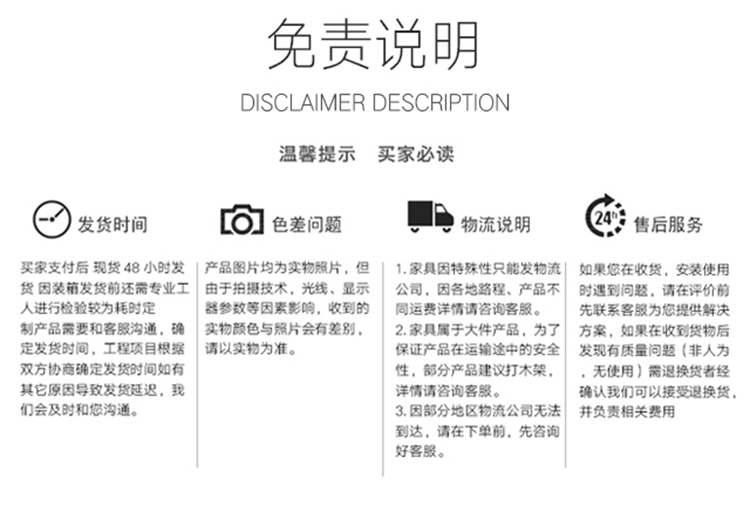 免责说明

DISCLAIMER DESCRIPTION

温馨提示 买家必读

发货时间

买家支付后 现货48小时发货 因装箱发货前还需专业工人进行检验较为耗时定制产品需要和客服沟通，确定发货时间，工程项目根据双方协商确定发货时间如有其它原因导致发货延迟，我们会及时和您沟通。

色差问题

产品图片均为实物照片，但由于拍摄技术，光线、显示器参数等因素影响，收到的实物颜色与照片会有差别，请以实物为准。

物流说明

1.家具因特殊性只能发物流公司，因各地路程、产品不同运费详情请咨询客服。
2.家具属于大件产品，为了保证产品在运输途中的安全性，部分产品建议打木架，详情请咨询客服。
3.因部分地区物流公司无法到达，请在下单前，先咨询好客服。

24h 售后服务

如果您在收货，安装使用时遇到问题，请在评价前先联系客服为您提供解决方案，如果在收到货物后发现有质量问题（非人为，无使用）需退换货者经确认我们可以接受退换货，并负责相关费用